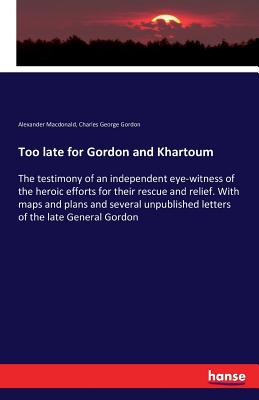 Alexander Macdonald, Charles George Gordon

Too late for Gordon and Khartoum

The testimony of an independent eye-witness of the heroic efforts for their rescue and relief. With maps and plans and several unpublished letters of the late General Gordon

hanse